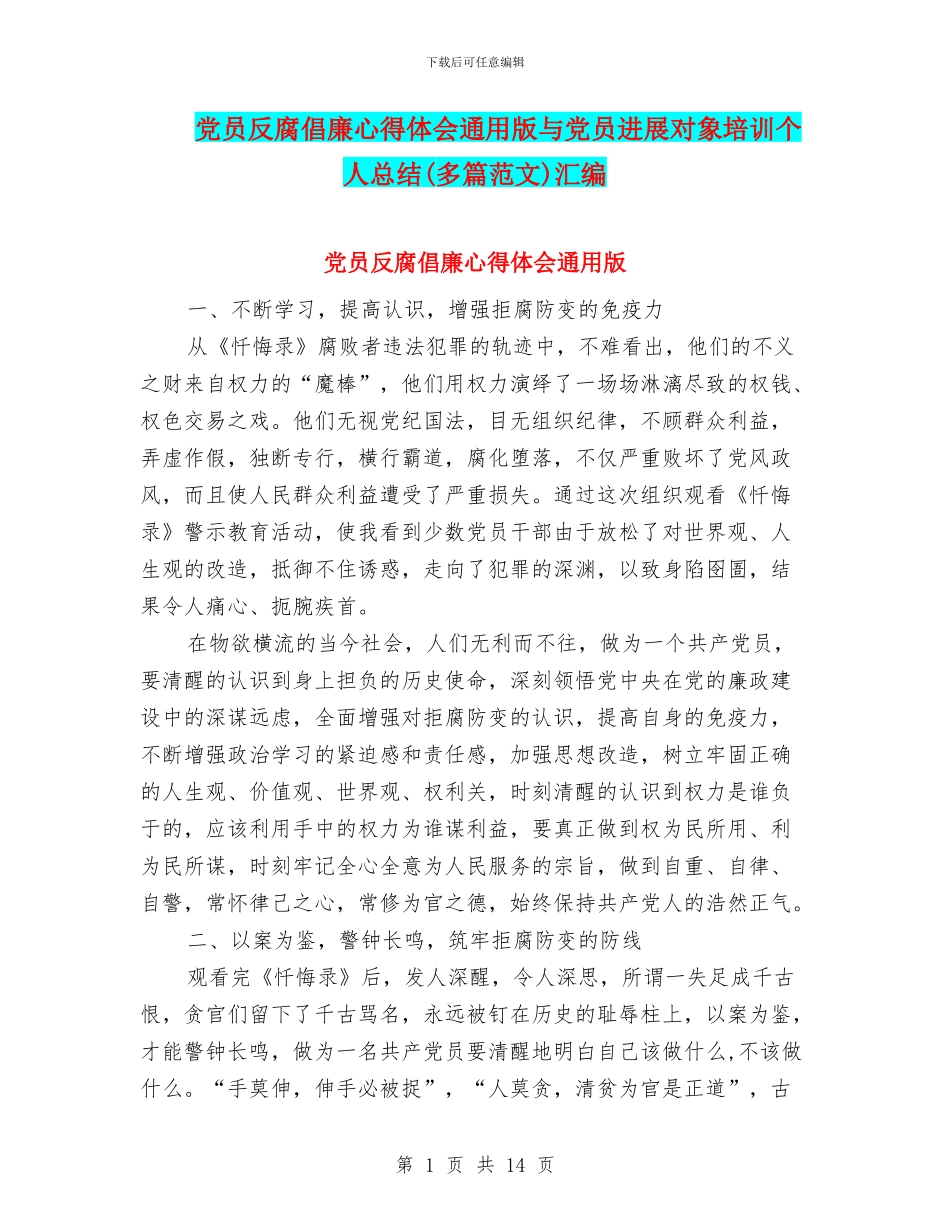 下载后可任意编辑

党员反腐倡廉心得体会通用版与党员进展对象培训个人总结(多篇范文)汇编

党员反腐倡廉心得体会通用版

一、不断学习，提高认识，增强拒腐防变的免疫力

从《忏悔录》腐败者违法犯罪的轨迹中，不难看出，他们的不义之财来自权力的“魔棒”，他们用权力演绎了一场场淋漓尽致的权钱、权色交易之戏。他们无视党纪国法，目无组织纪律，不顾群众利益，弄虚作假，独断专行，横行霸道，腐化堕落，不仅严重败坏了党风政风，而且使人民群众利益遭受了严重损失。通过这次组织观看《忏悔录》警示教育活动，使我看到少数党员干部由于放松了对世界观、人生观的改造，抵御不住诱惑，走向了犯罪的深渊，以致身陷囹圄，结果令人痛心、扼腕疾首。

在物欲横流的当今社会，人们无利而不往，做为一个共产党员，要清醒的认识到身上担负的历史使命，深刻领悟党中央在党的廉政建设中的深谋远虑，全面增强对拒腐防变的认识，提高自身的免疫力，不断增强政治学习的紧迫感和责任感，加强思想改造，树立牢固正确的人生观、价值观、世界观、权利关，时刻清醒的认识到权力是谁负于的，应该利用手中的权力为谁谋利益，要真正做到权为民所用、利为民所谋，时刻牢记全心全意为人民服务的宗旨，做到自重、自律、自警，常怀律己之心，常修为官之德，始终保持共产党人的浩然正气。

二、以案为鉴，警钟长鸣，筑牢拒腐防变的防线

观看完《忏悔录》后，发人深醒，令人深思，所谓一失足成千古恨，贪官们留下了千古骂名，永远被钉在历史的耻辱柱上，以案为鉴，才能警钟长鸣，做为一名共产党员要清醒地明白自己该做什么,不该做什么。“手莫伸，伸手必被捉”，“人莫贪，清贫为官是正道”，古

第 1 页 共 14 页